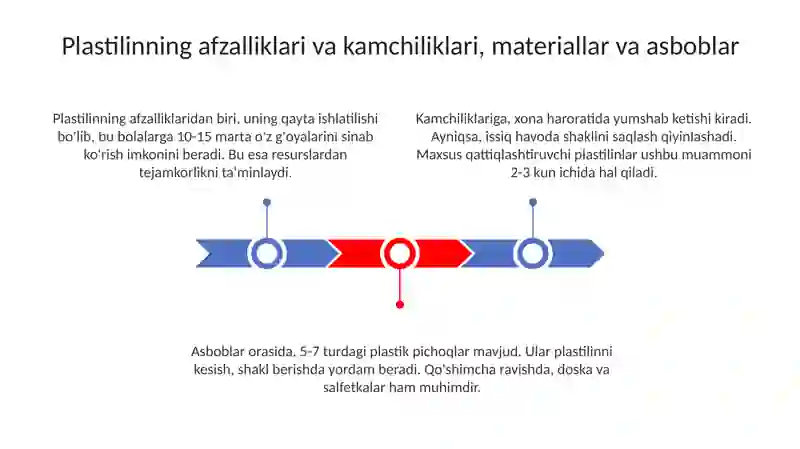 Plastilinning afzalliklari va kamchiliklari, materiallar va asboblar

Plastilinning afzalliklaridan biri, uning qayta ishlatilishi bo'lib, bu bolalarga 10-15 marta o'z g'oyalarini sinab ko'rish imkonini beradi. Bu esa resurslardan tejamkorlikni ta'minlaydi.

Kamchiliklariga, xona haroratida yumshab ketishi kiradi. Ayniqsa, issiq havoda shaklini saqlash qiyinlashadi. Maxsus qattiqlashtiruvchi plastilinlar ushbu muammoni 2-3 kun ichida hal qiladi.

Asboblar orasida, 5-7 turdagi plastik pichoqlar mavjud. Ular plastilinni kesish, shakl berishda yordam beradi. Qo'shimcha ravishda, doska va salfetkalar ham muhimdir.